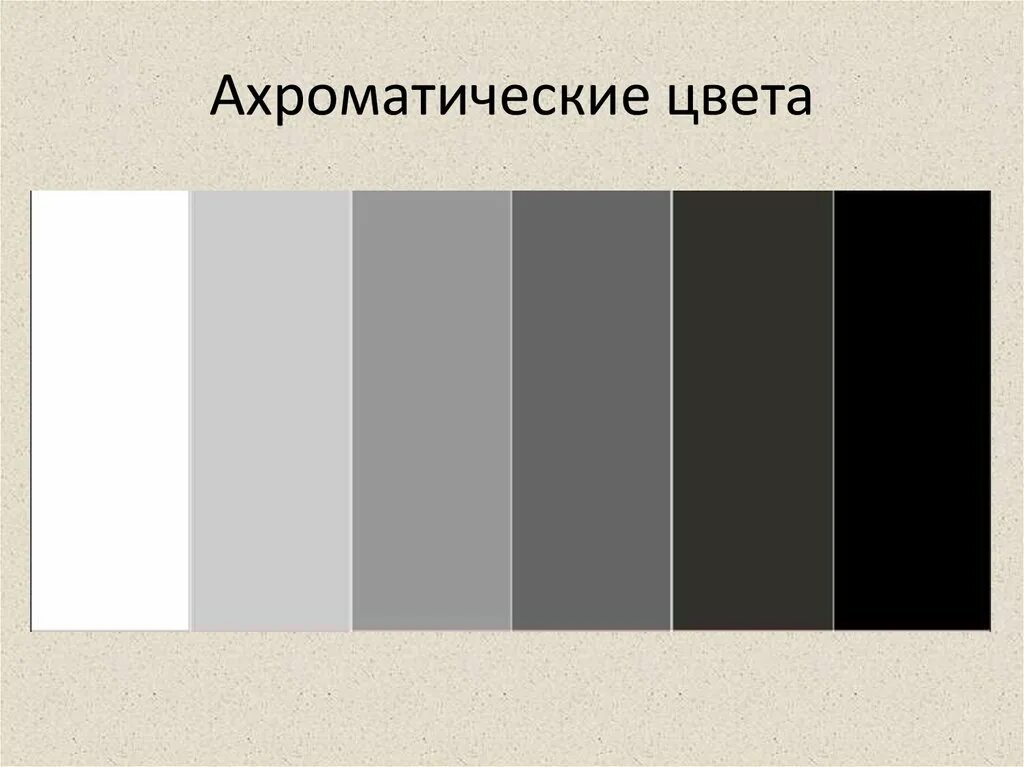 Ахроматические цвета